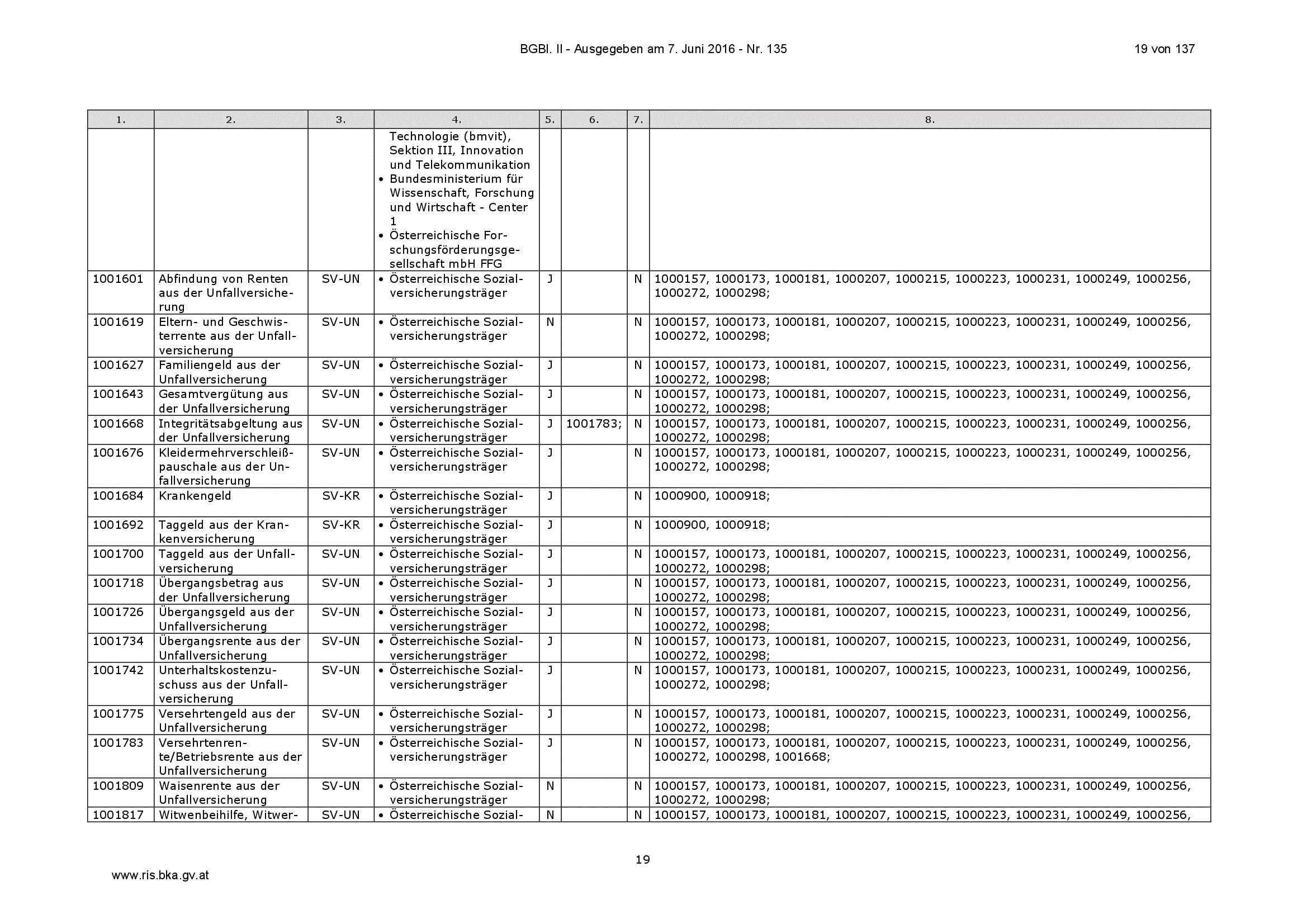 BGBl. II - Ausgegeben am 7. Juni 2016 - Nr. 135

19 von 137

| 1. | 2. | 3. | 4. | 5. | 6. | 7. | 8. |
|---|---|---|---|---|---|---|---|
| | | | Technologie (bmvit), Sektion III, Innovation und Telekommunikation • Bundesministerium für Wissenschaft, Forschung und Wirtschaft - Center 1 • Österreichische Forschungsförderungsgesellschaft mbH FFG | | | | |
| 1001601 | Abfindung von Renten aus der Unfallversicherung | SV-UN | • Österreichische Sozialversicherungsträger | J | | N | 1000157, 1000173, 1000181, 1000207, 1000215, 1000223, 1000231, 1000249, 1000256, 1000272, 1000298; |
| 1001619 | Eltern- und Geschwisterrente aus der Unfallversicherung | SV-UN | • Österreichische Sozialversicherungsträger | N | | N | 1000157, 1000173, 1000181, 1000207, 1000215, 1000223, 1000231, 1000249, 1000256, 1000272, 1000298; |
| 1001627 | Familiengeld aus der Unfallversicherung | SV-UN | • Österreichische Sozialversicherungsträger | J | | N | 1000157, 1000173, 1000181, 1000207, 1000215, 1000223, 1000231, 1000249, 1000256, 1000272, 1000298; |
| 1001643 | Gesamtvergütung aus der Unfallversicherung | SV-UN | • Österreichische Sozialversicherungsträger | J | | N | 1000157, 1000173, 1000181, 1000207, 1000215, 1000223, 1000231, 1000249, 1000256, 1000272, 1000298; |
| 1001668 | Integritätsabgeltung aus der Unfallversicherung | SV-UN | • Österreichische Sozialversicherungsträger | J | 1001783; | N | 1000157, 1000173, 1000181, 1000207, 1000215, 1000223, 1000231, 1000249, 1000256, 1000272, 1000298; |
| 1001676 | Kleidermehrverschleißpauschale aus der Unfallversicherung | SV-UN | • Österreichische Sozialversicherungsträger | J | | N | 1000157, 1000173, 1000181, 1000207, 1000215, 1000223, 1000231, 1000249, 1000256, 1000272, 1000298; |
| 1001684 | Krankengeld | SV-KR | • Österreichische Sozialversicherungsträger | J | | N | 1000900, 1000918; |
| 1001692 | Taggeld aus der Krankenversicherung | SV-KR | • Österreichische Sozialversicherungsträger | J | | N | 1000900, 1000918; |
| 1001700 | Taggeld aus der Unfallversicherung | SV-UN | • Österreichische Sozialversicherungsträger | J | | N | 1000157, 1000173, 1000181, 1000207, 1000215, 1000223, 1000231, 1000249, 1000256, 1000272, 1000298; |
| 1001718 | Übergangsbetrag aus der Unfallversicherung | SV-UN | • Österreichische Sozialversicherungsträger | J | | N | 1000157, 1000173, 1000181, 1000207, 1000215, 1000223, 1000231, 1000249, 1000256, 1000272, 1000298; |
| 1001726 | Übergangsgeld aus der Unfallversicherung | SV-UN | • Österreichische Sozialversicherungsträger | J | | N | 1000157, 1000173, 1000181, 1000207, 1000215, 1000223, 1000231, 1000249, 1000256, 1000272, 1000298; |
| 1001734 | Übergangsrente aus der Unfallversicherung | SV-UN | • Österreichische Sozialversicherungsträger | J | | N | 1000157, 1000173, 1000181, 1000207, 1000215, 1000223, 1000231, 1000249, 1000256, 1000272, 1000298; |
| 1001742 | Unterhaltskostenzuschuss aus der Unfallversicherung | SV-UN | • Österreichische Sozialversicherungsträger | J | | N | 1000157, 1000173, 1000181, 1000207, 1000215, 1000223, 1000231, 1000249, 1000256, 1000272, 1000298; |
| 1001775 | Versehrtengeld aus der Unfallversicherung | SV-UN | • Österreichische Sozialversicherungsträger | J | | N | 1000157, 1000173, 1000181, 1000207, 1000215, 1000223, 1000231, 1000249, 1000256, 1000272, 1000298; |
| 1001783 | Versehrtenrente/Betriebsrente aus der Unfallversicherung | SV-UN | • Österreichische Sozialversicherungsträger | J | | N | 1000157, 1000173, 1000181, 1000207, 1000215, 1000223, 1000231, 1000249, 1000256, 1000272, 1000298, 1001668; |
| 1001809 | Waisenrente aus der Unfallversicherung | SV-UN | • Österreichische Sozialversicherungsträger | N | | N | 1000157, 1000173, 1000181, 1000207, 1000215, 1000223, 1000231, 1000249, 1000256, 1000272, 1000298; |
| 1001817 | Witwenbeihilfe, Witwer- | SV-UN | • Österreichische Sozial- | N | | N | 1000157, 1000173, 1000181, 1000207, 1000215, 1000223, 1000231, 1000249, 1000256, |

19

www.ris.bka.gv.at